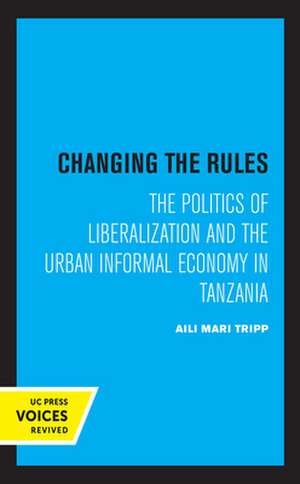 CHANGING THE RULES

THE POLITICS OF LIBERALIZATION AND THE URBAN INFORMAL ECONOMY IN TANZANIA

AILI MARI TRIPP

UC PRESS
VOICES
REVIVED